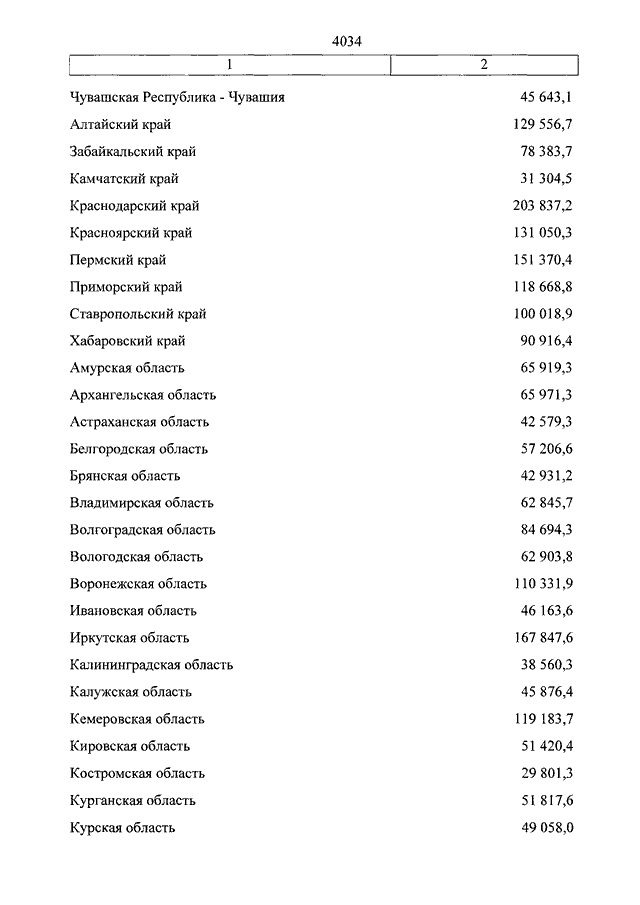 4034

| 1 | 2 |
|---|---|
| Чувашская Республика - Чувашия | 45 643,1 |
| Алтайский край | 129 556,7 |
| Забайкальский край | 78 383,7 |
| Камчатский край | 31 304,5 |
| Краснодарский край | 203 837,2 |
| Красноярский край | 131 050,3 |
| Пермский край | 151 370,4 |
| Приморский край | 118 668,8 |
| Ставропольский край | 100 018,9 |
| Хабаровский край | 90 916,4 |
| Амурская область | 65 919,3 |
| Архангельская область | 65 971,3 |
| Астраханская область | 42 579,3 |
| Белгородская область | 57 206,6 |
| Брянская область | 42 931,2 |
| Владимирская область | 62 845,7 |
| Волгоградская область | 84 694,3 |
| Вологодская область | 62 903,8 |
| Воронежская область | 110 331,9 |
| Ивановская область | 46 163,6 |
| Иркутская область | 167 847,6 |
| Калининградская область | 38 560,3 |
| Калужская область | 45 876,4 |
| Кемеровская область | 119 183,7 |
| Кировская область | 51 420,4 |
| Костромская область | 29 801,3 |
| Курганская область | 51 817,6 |
| Курская область | 49 058,0 |